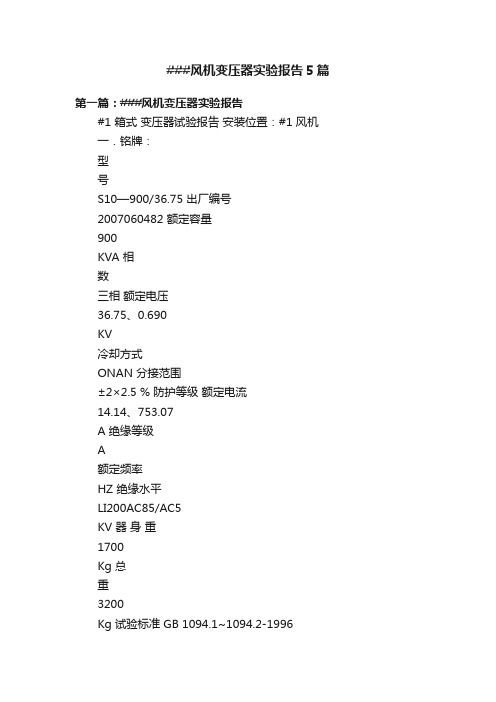 ###风机变压器实验报告5篇

第一篇：###风机变压器实验报告

#1 箱式 变压器试验报告 安装位置：#1 风机

一．铭牌：

型

号

S10—900/36.75 出厂编号

2007060482 额定容量

900

KVA 相

数

三相 额定电压

36.75、0.690

KV

冷却方式

ONAN 分接范围

±2×2.5 % 防护等级 额定电流

14.14、753.07

A 绝缘等级

A

额定频率

HZ 绝缘水平

LI200AC85/AC5

KV 器 身 重

1700

Kg 总

重

3200

Kg 试验标准 GB 1094.1~1094.2-1996